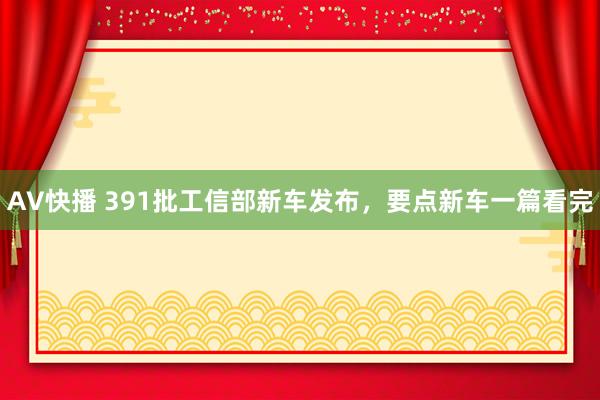 AV快播 391批工信部新车发布，要点新车一篇看完